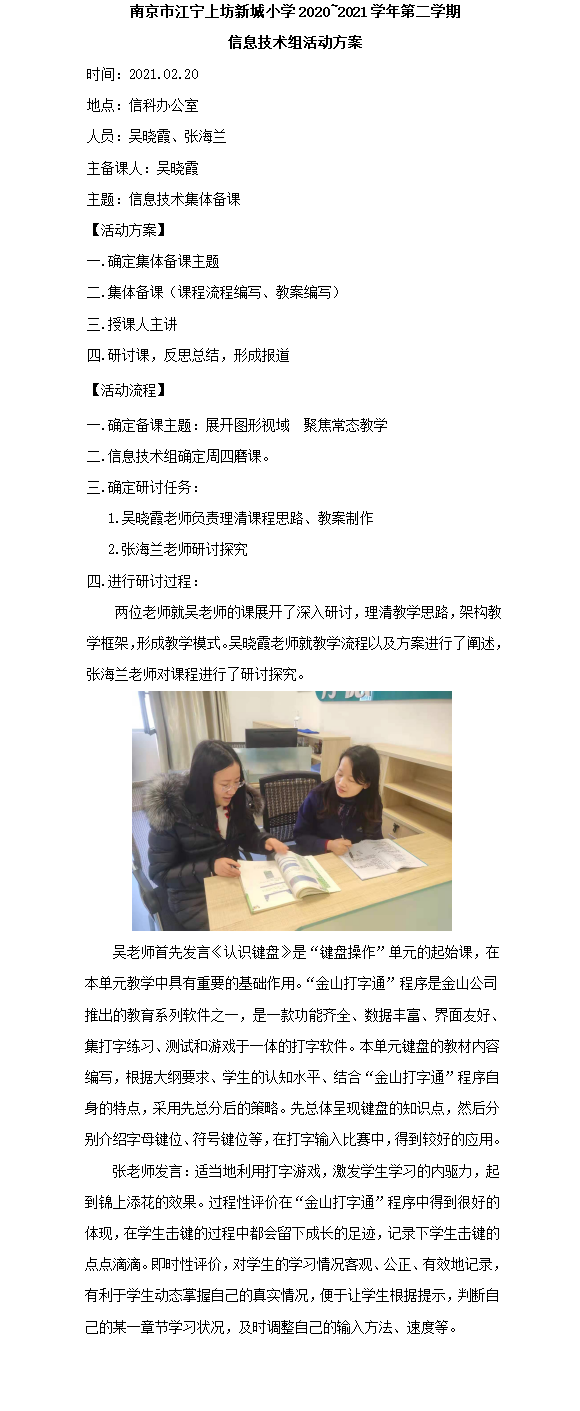 南京市江宁上坊新城小学 2020~2021 学年第二学期

信息技术组活动方案

时间：2021.02.20

地点：信科办公室

人员：吴晓霞、张海兰

主备课人：吴晓霞

主题：信息技术集体备课

【活动方案】

一.确定集体备课主题

二.集体备课（课程流程编写、教案编写）

三.授课人主讲

四.研讨课，反思总结，形成报道

【活动流程】

一.确定备课主题：展开图形视域　聚焦常态教学

二.信息技术组确定周四磨课。

三.确定研讨任务：

1.吴晓霞老师负责理清课程思路、教案制作

2.张海兰老师研讨探究

四.进行研讨过程：

两位老师就吴老师的课展开了深入研讨，理清教学思路，架构教学框架，形成教学模式。吴晓霞老师就教学流程以及方案进行了阐述，张海兰老师对课程进行了研讨探究。

吴老师首先发言《认识键盘》是“键盘操作”单元的起始课，在本单元教学中具有重要的基础作用。“金山打字通”程序是金山公司推出的教育系列软件之一，是一款功能齐全、数据丰富、界面友好、集打字练习、测试和游戏于一体的打字软件。本单元键盘的教材内容编写，根据大纲要求、学生的认知水平、结合“金山打字通”程序自身的特点，采用先总分后的策略。先总体呈现键盘的知识点，然后分别介绍字母键位、符号键位等，在打字输入比赛中，得到较好的应用。

张老师发言：适当地利用打字游戏，激发学生学习的内驱力，起到锦上添花的效果。过程性评价在“金山打字通”程序中得到很好的体现，在学生击键的过程中都会留下成长的足迹，记录下学生击键的点点滴滴。即时性评价，对学生的学习情况客观、公正、有效地记录，有利于学生动态掌握自己的真实情况，便于让学生根据提示，判断自己的某一章节学习状况，及时调整自己的输入方法、速度等。